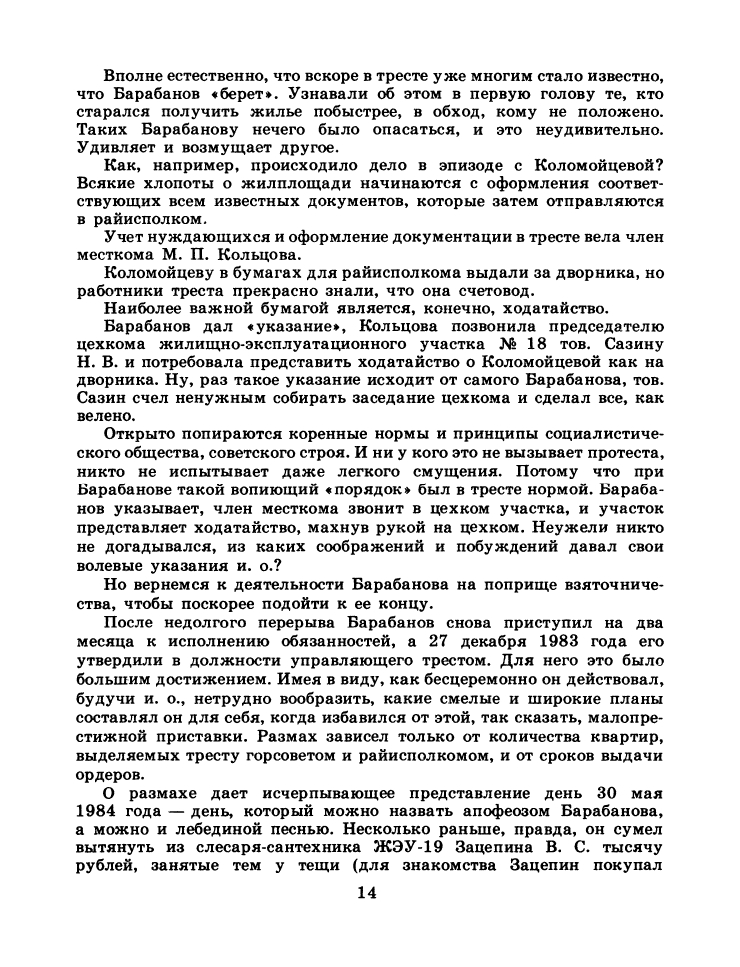 Вполне естественно, что вскоре в тресте уже многим стало известно, что Барабанов «берет». Узнавали об этом в первую голову те, кто старался получить жилье побыстрее, в обход, кому не положено. Таких Барабанову нечего было опасаться, и это неудивительно. Удивляет и возмущает другое.

Как, например, происходило дело в эпизоде с Коломойцевой? Всякие хлопоты о жилплощади начинаются с оформления соответствующих всем известных документов, которые затем отправляются в райисполком.

Учет нуждающихся и оформление документации в тресте вела член месткома М. П. Кольцова.

Коломойцеву в бумагах для райисполкома выдали за дворника, но работники треста прекрасно знали, что она счетовод.

Наиболее важной бумагой является, конечно, ходатайство.

Барабанов дал «указание», Кольцова позвонила председателю цехкома жилищно-эксплуатационного участка № 18 тов. Сазину Н. В. и потребовала представить ходатайство о Коломойцевой как на дворника. Ну, раз такое указание исходит от самого Барабанова, тов. Сазин счел ненужным собирать заседание цехкома и сделал все, как велено.

Открыто попираются коренные нормы и принципы социалистического общества, советского строя. И ни у кого это не вызывает протеста, никто не испытывает даже легкого смущения. Потому что при Барабанове такой вопиющий «порядок» был в тресте нормой. Барабанов указывает, член месткома звонит в цехком участка, и участок представляет ходатайство, махнув рукой на цехком. Неужели никто не догадывался, из каких соображений и побуждений давал свои волевые указания и. о.?

Но вернемся к деятельности Барабанова на поприще взяточничества, чтобы поскорее подойти к ее концу.

После недолгого перерыва Барабанов снова приступил на два месяца к исполнению обязанностей, а 27 декабря 1983 года его утвердили в должности управляющего трестом. Для него это было большим достижением. Имея в виду, как бесцеремонно он действовал, будучи и. о., нетрудно вообразить, какие смелые и широкие планы составлял он для себя, когда избавился от этой, так сказать, малопрестижной приставки. Размах зависел только от количества квартир, выделяемых тресту горсоветом и райисполкомом, и от сроков выдачи ордеров.

О размахе дает исчерпывающее представление день 30 мая 1984 года — день, который можно назвать апофеозом Барабанова, а можно и лебединой песнью. Несколько раньше, правда, он сумел вытянуть из слесаря-сантехника ЖЭУ-19 Зацепина В. С. тысячу рублей, занятые тем у тещи (для знакомства Зацепин покупал

14